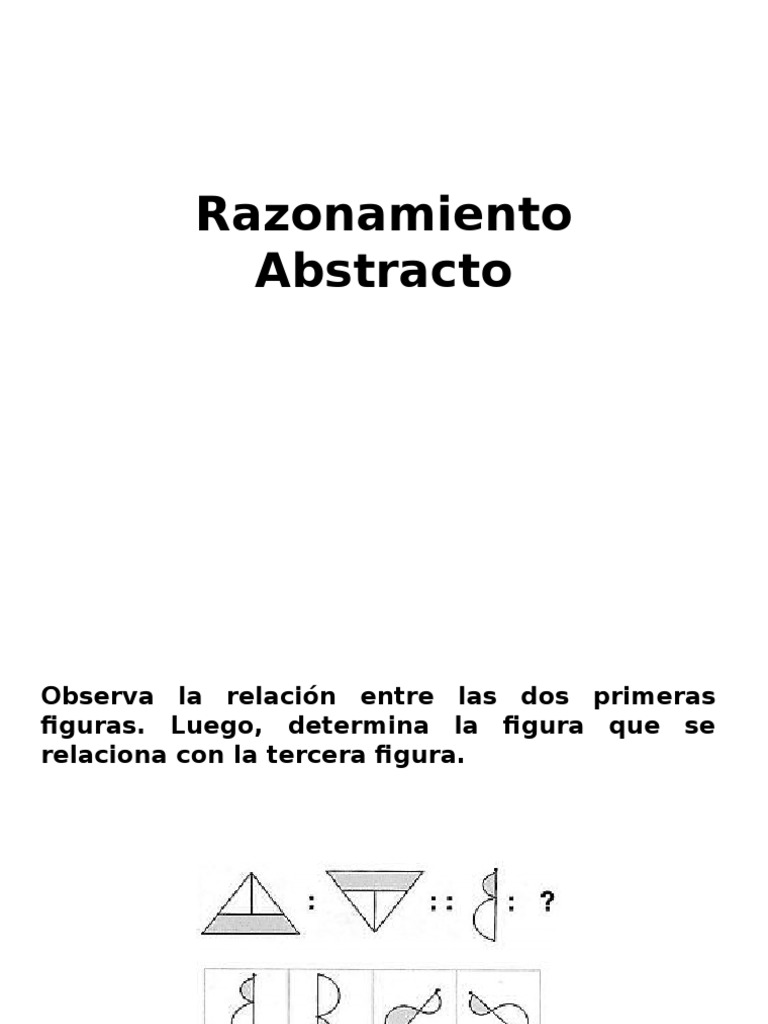 Razonamiento Abstracto

Observa la relación entre las dos primeras figuras. Luego, determina la figura que se relaciona con la tercera figura.

: :: : ?